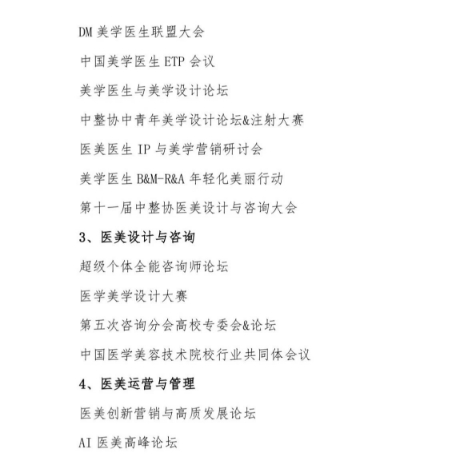 DM 美学医生联盟大会

中国美学医生 ETP 会议

美学医生与美学设计论坛

中整协中青年美学设计论坛&注射大赛

医美医生 IP 与美学营销研讨会

美学医生 B&M-R&A 年轻化美丽行动

第十一届中整协医美设计与咨询大会

3、医美设计与咨询

超级个体全能咨询师论坛

医学美学设计大赛

第五次咨询分会高校专委会&论坛

中国医学美容技术院校行业共同体会议

4、医美运营与管理

医美创新营销与高质发展论坛

AI 医美高峰论坛